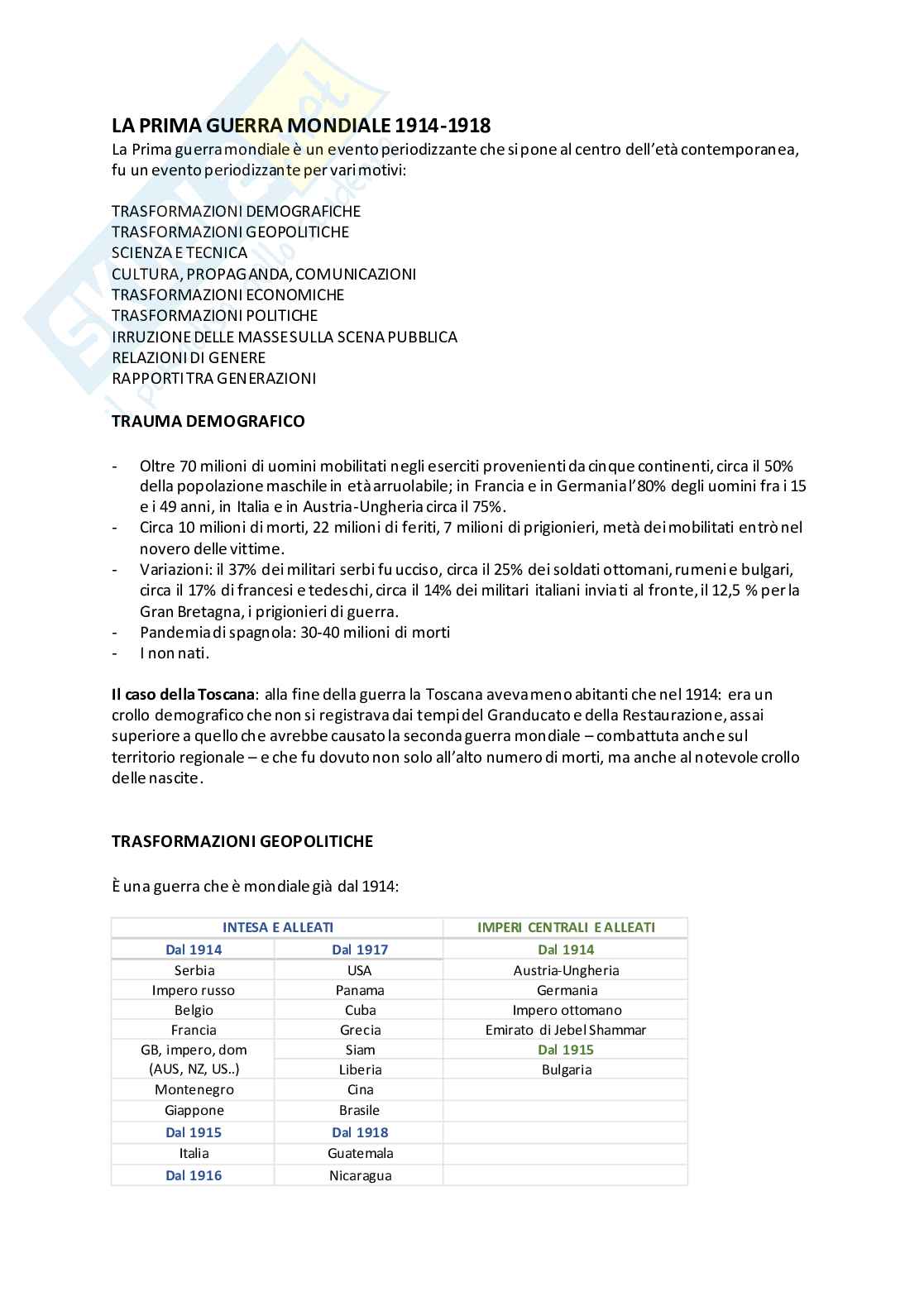 LA PRIMA GUERRA MONDIALE 1914-1918
La Prima guerra mondiale è un evento periodizzante che si pone al centro dell'età contemporanea, fu un evento periodizzante per vari motivi:

TRASFORMAZIONI DEMOGRAFICHE
TRASFORMAZIONI GEOPOLITICHE
SCIENZA E TECNICA
CULTURA, PROPAGANDA, COMUNICAZIONI
TRASFORMAZIONI ECONOMICHE
TRASFORMAZIONI POLITICHE
IRRUZIONE DELLE MASSE SULLA SCENA PUBBLICA
RELAZIONI DI GENERE
RAPPORTI TRA GENERAZIONI

TRAUMA DEMOGRAFICO

- Oltre 70 milioni di uomini mobilitati negli eserciti provenienti da cinque continenti, circa il 50% della popolazione maschile in età arruolabile; in Francia e in Germania l'80% degli uomini fra i 15 e i 49 anni, in Italia e in Austria-Ungheria circa il 75%.
- Circa 10 milioni di morti, 22 milioni di feriti, 7 milioni di prigionieri, metà dei mobilitati entrò nel novero delle vittime.
- Variazioni: il 37% dei militari serbi fu ucciso, circa il 25% dei soldati ottomani, rumeni e bulgari, circa il 17% di francesi e tedeschi, circa il 14% dei militari italiani inviati al fronte, il 12,5 % per la Gran Bretagna, i prigionieri di guerra.
- Pandemia di spagnola: 30-40 milioni di morti
- I non nati.

Il caso della Toscana: alla fine della guerra la Toscana aveva meno abitanti che nel 1914: era un crollo demografico che non si registrava dai tempi del Granducato e della Restaurazione, assai superiore a quello che avrebbe causato la seconda guerra mondiale – combattuta anche sul territorio regionale – e che fu dovuto non solo all'alto numero di morti, ma anche al notevole crollo delle nascite.

TRASFORMAZIONI GEOPOLITICHE

È una guerra che è mondiale già dal 1914:

| INTESA E ALLEATI | | IMPERI CENTRALI E ALLEATI |
|---|---|---|
| Dal 1914 | Dal 1917 | Dal 1914 |
| Serbia | USA | Austria-Ungheria |
| Impero russo | Panama | Germania |
| Belgio | Cuba | Impero ottomano |
| Francia | Grecia | Emirato di Jebel Shammar |
| GB, impero, dom (AUS, NZ, US..) | Siam | Dal 1915 |
| | Liberia | Bulgaria |
| Montenegro | Cina | |
| Giappone | Brasile | |
| Dal 1915 | Dal 1918 | |
| Italia | Guatemala | |
| Dal 1916 | Nicaragua | |